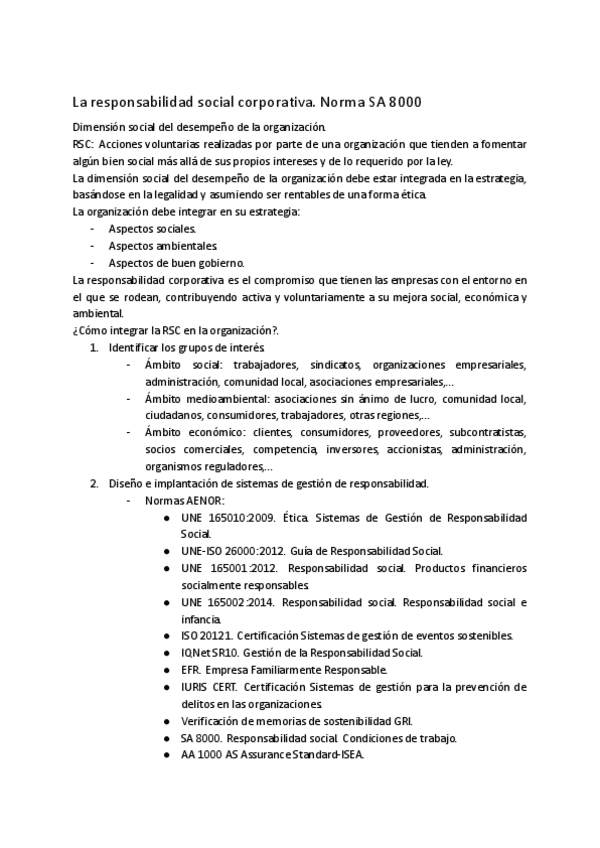 La responsabilidad social corporativa. Norma SA 8000

Dimensión social del desempeño de la organización.
RSC: Acciones voluntarias realizadas por parte de una organización que tienden a fomentar algún bien social más allá de sus propios intereses y de lo requerido por la ley.
La dimensión social del desempeño de la organización debe estar integrada en la estrategia, basándose en la legalidad y asumiendo ser rentables de una forma ética.
La organización debe integrar en su estrategia:
- Aspectos sociales.
- Aspectos ambientales.
- Aspectos de buen gobierno.
La responsabilidad corporativa es el compromiso que tienen las empresas con el entorno en el que se rodean, contribuyendo activa y voluntariamente a su mejora social, económica y ambiental.
¿Cómo integrar la RSC en la organización?.
1. Identificar los grupos de interés.
- Ámbito social: trabajadores, sindicatos, organizaciones empresariales, administración, comunidad local, asociaciones empresariales,...
- Ámbito medioambiental: asociaciones sin ánimo de lucro, comunidad local, ciudadanos, consumidores, trabajadores, otras regiones,...
- Ámbito económico: clientes, consumidores, proveedores, subcontratistas, socios comerciales, competencia, inversores, accionistas, administración, organismos reguladores,...
2. Diseño e implantación de sistemas de gestión de responsabilidad.
- Normas AENOR:
● UNE 165010:2009. Ética. Sistemas de Gestión de Responsabilidad Social.
● UNE-ISO 26000:2012. Guía de Responsabilidad Social.
● UNE 165001:2012. Responsabilidad social. Productos financieros socialmente responsables.
● UNE 165002:2014. Responsabilidad social. Responsabilidad social e infancia.
● ISO 20121. Certificación Sistemas de gestión de eventos sostenibles.
● IQNet SR10. Gestión de la Responsabilidad Social.
● EFR. Empresa Familiarmente Responsable.
● IURIS CERT. Certificación Sistemas de gestión para la prevención de delitos en las organizaciones.
● Verificación de memorias de sostenibilidad GRI.
● SA 8000. Responsabilidad social. Condiciones de trabajo.
● AA 1000 AS Assurance Standard-ISEA.